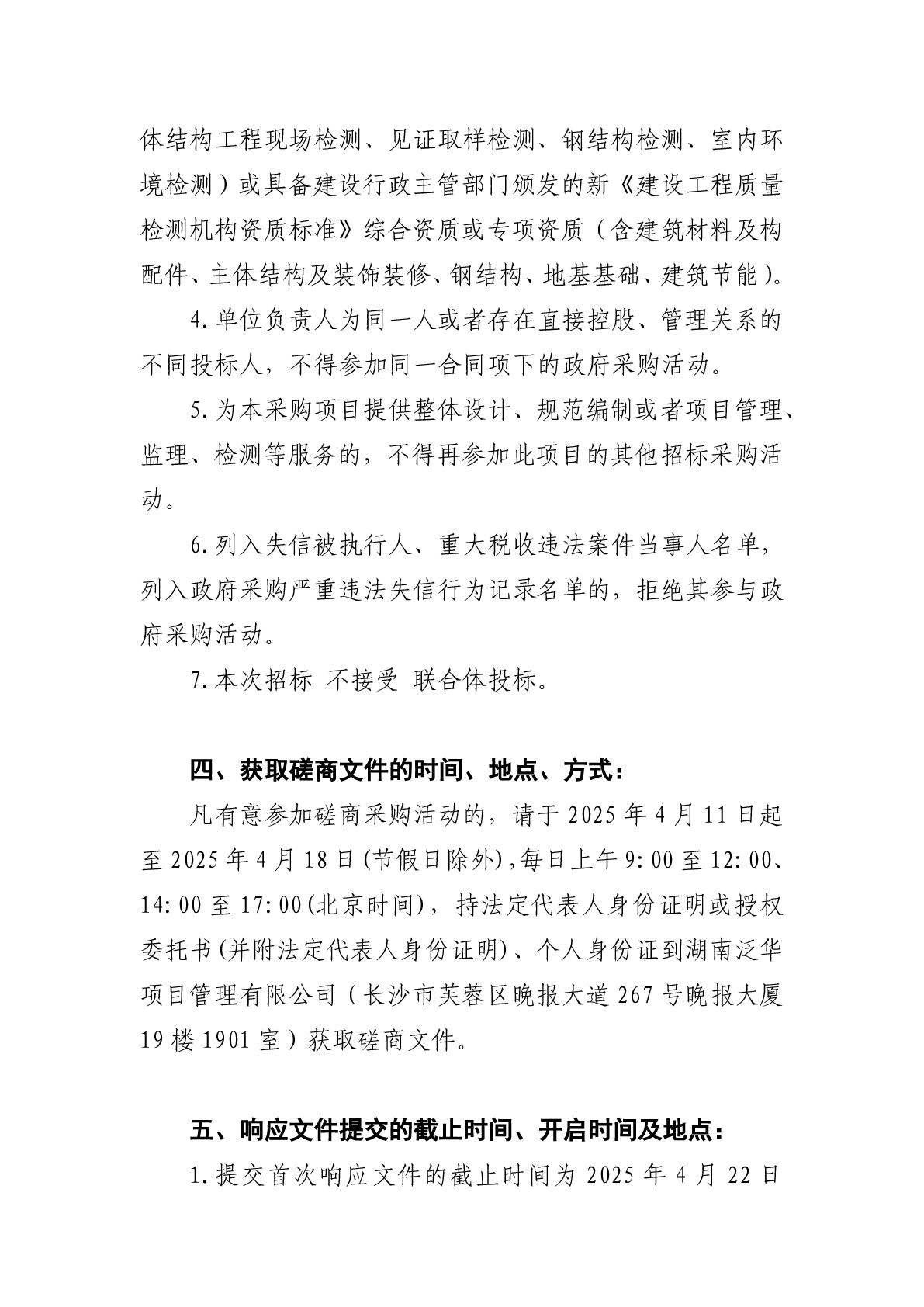 体结构工程现场检测、见证取样检测、钢结构检测、室内环境检测）或具备建设行政主管部门颁发的新《建设工程质量检测机构资质标准》综合资质或专项资质（含建筑材料及构配件、主体结构及装饰装修、钢结构、地基基础、建筑节能）。

4.单位负责人为同一人或者存在直接控股、管理关系的不同投标人，不得参加同一合同项下的政府采购活动。

5.为本采购项目提供整体设计、规范编制或者项目管理、监理、检测等服务的，不得再参加此项目的其他招标采购活动。

6.列入失信被执行人、重大税收违法案件当事人名单，列入政府采购严重违法失信行为记录名单的，拒绝其参与政府采购活动。

7.本次招标 不接受 联合体投标。

四、获取磋商文件的时间、地点、方式：

凡有意参加磋商采购活动的，请于2025年4月11日起至2025年4月18日(节假日除外),每日上午9:00至12:00、14:00至17:00(北京时间)，持法定代表人身份证明或授权委托书(并附法定代表人身份证明)、个人身份证到湖南泛华项目管理有限公司（长沙市芙蓉区晚报大道267号晚报大厦19楼1901室）获取磋商文件。

五、响应文件提交的截止时间、开启时间及地点：

1.提交首次响应文件的截止时间为2025年4月22日